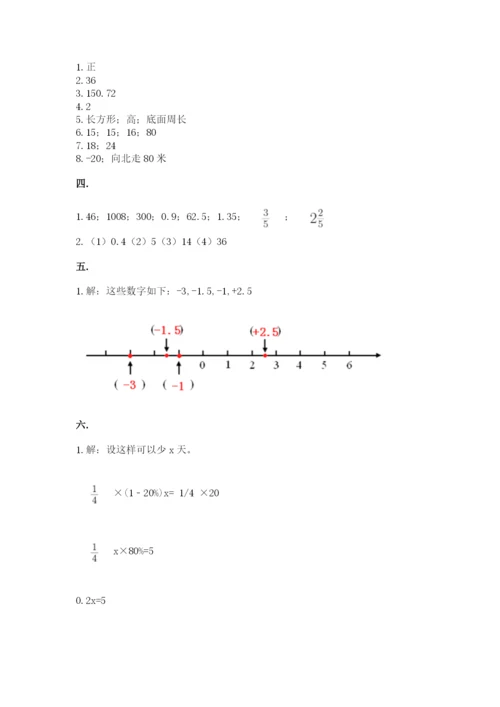 1. 正
2. 36
3. 150. 72
4. 2
5. 长方形；高；底面周长
6. 15；15；16；80
7. 18；24
8. -20；向北走 80 米

四.

1. 46；1008；300；0. 9；62. 5；1. 35； $\frac{3}{5}$ ； $2\frac{2}{5}$

2. （1）0. 4（2）5（3）14（4）36

五.

1. 解：这些数字如下：-3, -1. 5, -1, +2. 5

(-1. 5) (+2. 5)

0 1 2 3 4 5 6

( -3 ) ( -1 )

六.

1. 解：设这样可以少 x 天。

$\frac{1}{4}$ ×（1 - 20%）x= 1/4 ×20

$\frac{1}{4}$ x×80%=5

0. 2x=5